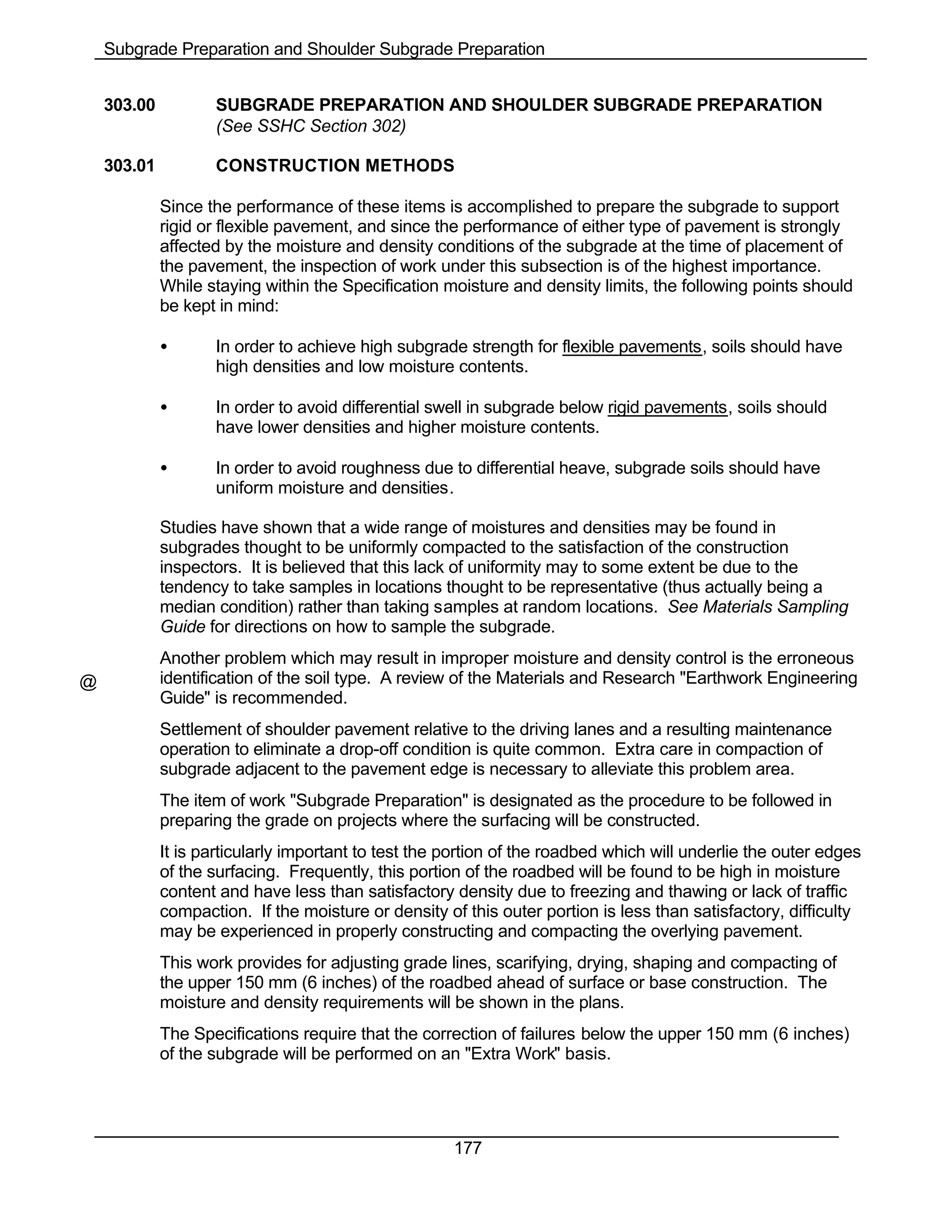 Subgrade Preparation and Shoulder Subgrade Preparation

303.00 SUBGRADE PREPARATION AND SHOULDER SUBGRADE PREPARATION
(See SSHC Section 302)

303.01 CONSTRUCTION METHODS

Since the performance of these items is accomplished to prepare the subgrade to support rigid or flexible pavement, and since the performance of either type of pavement is strongly affected by the moisture and density conditions of the subgrade at the time of placement of the pavement, the inspection of work under this subsection is of the highest importance. While staying within the Specification moisture and density limits, the following points should be kept in mind:

• In order to achieve high subgrade strength for flexible pavements, soils should have high densities and low moisture contents.

• In order to avoid differential swell in subgrade below rigid pavements, soils should have lower densities and higher moisture contents.

• In order to avoid roughness due to differential heave, subgrade soils should have uniform moisture and densities.

Studies have shown that a wide range of moistures and densities may be found in subgrades thought to be uniformly compacted to the satisfaction of the construction inspectors. It is believed that this lack of uniformity may to some extent be due to the tendency to take samples in locations thought to be representative (thus actually being a median condition) rather than taking samples at random locations. See Materials Sampling Guide for directions on how to sample the subgrade.

@ Another problem which may result in improper moisture and density control is the erroneous identification of the soil type. A review of the Materials and Research "Earthwork Engineering Guide" is recommended.

Settlement of shoulder pavement relative to the driving lanes and a resulting maintenance operation to eliminate a drop-off condition is quite common. Extra care in compaction of subgrade adjacent to the pavement edge is necessary to alleviate this problem area.

The item of work "Subgrade Preparation" is designated as the procedure to be followed in preparing the grade on projects where the surfacing will be constructed.

It is particularly important to test the portion of the roadbed which will underlie the outer edges of the surfacing. Frequently, this portion of the roadbed will be found to be high in moisture content and have less than satisfactory density due to freezing and thawing or lack of traffic compaction. If the moisture or density of this outer portion is less than satisfactory, difficulty may be experienced in properly constructing and compacting the overlying pavement.

This work provides for adjusting grade lines, scarifying, drying, shaping and compacting of the upper 150 mm (6 inches) of the roadbed ahead of surface or base construction. The moisture and density requirements will be shown in the plans.

The Specifications require that the correction of failures below the upper 150 mm (6 inches) of the subgrade will be performed on an "Extra Work" basis.

177